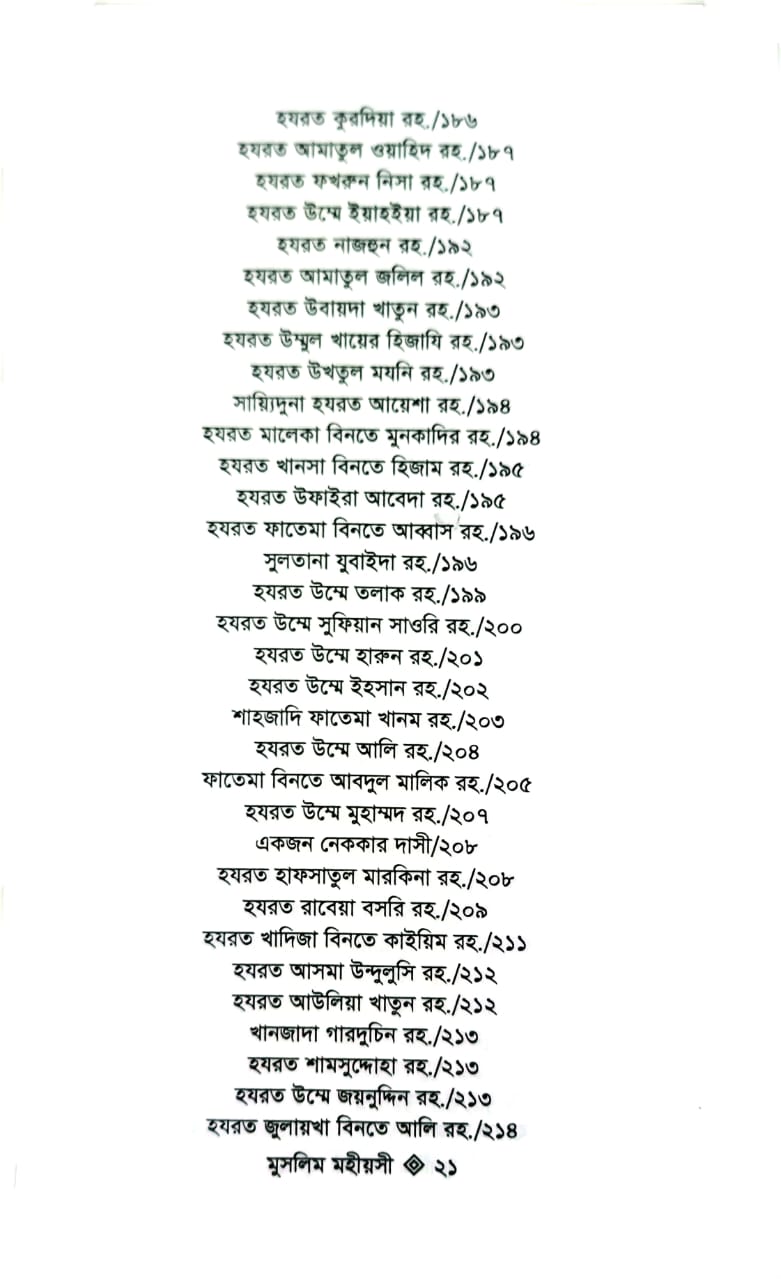 হযরত কুরদিয়া রহ./১৮৬
হযরত আমাতুল ওয়াহিদ রহ./১৮৭
হযরত ফখরুন নিসা রহ./১৮৭
হযরত উম্মে ইয়াহইয়া রহ./১৮৭
হযরত নাজহুন রহ./১৯২
হযরত আমাতুল জলিল রহ./১৯২
হযরত উবায়দা খাতুন রহ./১৯৩
হযরত উম্মুল খায়ের হিজাযি রহ./১৯৩
হযরত উখতুল মযনি রহ./১৯৩
সায়্যিদুনা হযরত আয়েশা রহ./১৯৪
হযরত মালেকা বিনতে মুনকাদির রহ./১৯৪
হযরত খানসা বিনতে হিজাম রহ./১৯৫
হযরত উফাইরা আবেদা রহ./১৯৫
হযরত ফাতেমা বিনতে আব্বাস রহ./১৯৬
সুলতানা যুবাইদা রহ./১৯৬
হযরত উম্মে তলাক রহ./১৯৯
হযরত উম্মে সুফিয়ান সাওরি রহ./২০০
হযরত উম্মে হারুন রহ./২০১
হযরত উম্মে ইহসান রহ./২০২
শাহজাদি ফাতেমা খানম রহ./২০৩
হযরত উম্মে আলি রহ./২০৪
ফাতেমা বিনতে আবদুল মালিক রহ./২০৫
হযরত উম্মে মুহাম্মদ রহ./২০৭
একজন নেককার দাসী/২০৮
হযরত হাফসাতুল মারকিনা রহ./২০৮
হযরত রাবেয়া বসরি রহ./২০৯
হযরত খাদিজা বিনতে কাইয়িম রহ./২১১
হযরত আসমা উন্দুলুসি রহ./২১২
হযরত আউলিয়া খাতুন রহ./২১২
খানজাদা গারদুচিন রহ./২১৩
হযরত শামসুদ্দোহা রহ./২১৩
হযরত উম্মে জয়নুদ্দিন রহ./২১৩
হযরত জুলায়খা বিনতে আলি রহ./২১৪

মুসলিম মহীয়সী ◈ ২১